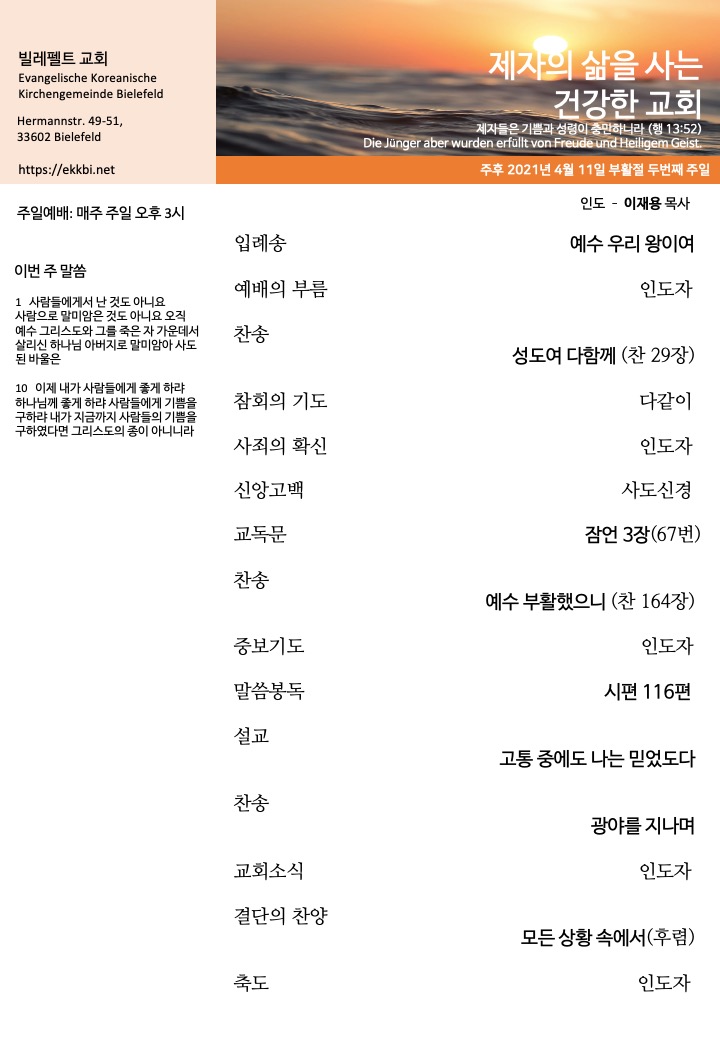 빌레펠트 교회
Evangelische Koreanische Kirchengemeinde Bielefeld

Hermannstr. 49-51,
33602 Bielefeld

https://ekkbi.net

제자의 삶을 사는
건강한 교회
제자들은 기쁨과 성령이 충만하니라 (행 13:52)
Die Jünger aber wurden erfüllt von Freude und Heiligem Geist.

주후 2021년 4월 11일 부활절 두번째 주일

주일예배: 매주 주일 오후 3시

이번 주 말씀

1 사람들에게서 난 것도 아니요 사람으로 말미암은 것도 아니요 오직 예수 그리스도와 그를 죽은 자 가운데서 살리신 하나님 아버지로 말미암아 사도 된 바울은

10 이제 내가 사람들에게 좋게 하랴 하나님께 좋게 하랴 사람들에게 기쁨을 구하랴 내가 지금까지 사람들의 기쁨을 구하였다면 그리스도의 종이 아니니라

인도 - 이재용 목사

| | |
|---|---|
| 입례송 | 예수 우리 왕이여 |
| 예배의 부름 | 인도자 |
| 찬송 | 성도여 다함께 (찬 29장) |
| 참회의 기도 | 다같이 |
| 사죄의 확신 | 인도자 |
| 신앙고백 | 사도신경 |
| 교독문 | 잠언 3장(67번) |
| 찬송 | 예수 부활했으니 (찬 164장) |
| 중보기도 | 인도자 |
| 말씀봉독 | 시편 116편 |
| 설교 | 고통 중에도 나는 믿었도다 |
| 찬송 | 광야를 지나며 |
| 교회소식 | 인도자 |
| 결단의 찬양 | 모든 상황 속에서(후렴) |
| 축도 | 인도자 |